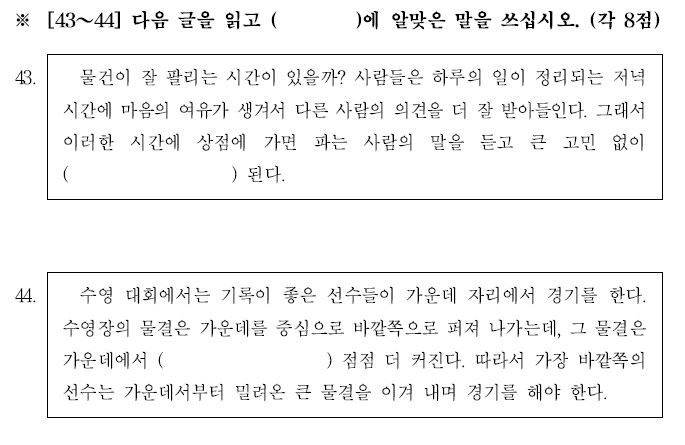 ※ [43~44] 다음 글을 읽고 (　　　　)에 알맞은 말을 쓰십시오. (각 8점)

43. 물건이 잘 팔리는 시간이 있을까? 사람들은 하루의 일이 정리되는 저녁 시간에 마음의 여유가 생겨서 다른 사람의 의견을 더 잘 받아들인다. 그래서 이러한 시간에 상점에 가면 파는 사람의 말을 듣고 큰 고민 없이 (　　　　　　) 된다.

44. 수영 대회에서는 기록이 좋은 선수들이 가운데 자리에서 경기를 한다. 수영장의 물결은 가운데를 중심으로 바깥쪽으로 퍼져 나가는데, 그 물결은 가운데에서 (　　　　　　) 점점 더 커진다. 따라서 가장 바깥쪽의 선수는 가운데서부터 밀려온 큰 물결을 이겨 내며 경기를 해야 한다.